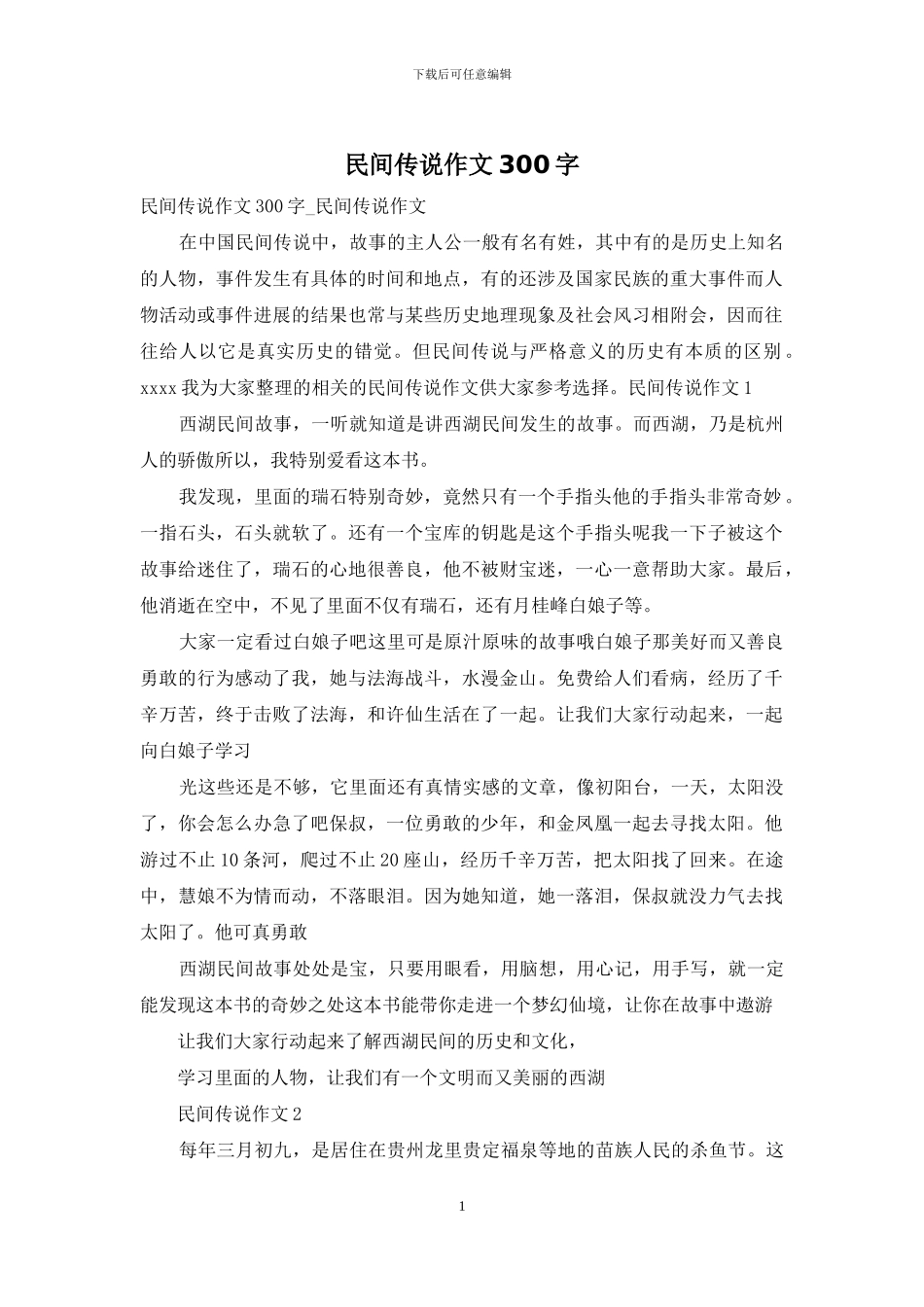 下载后可任意编辑

民间传说作文300字

民间传说作文300字_民间传说作文

在中国民间传说中，故事的主人公一般有名有姓，其中有的是历史上知名的人物，事件发生有具体的时间和地点，有的还涉及国家民族的重大事件而人物活动或事件进展的结果也常与某些历史地理现象及社会风习相附会，因而往往给人以它是真实历史的错觉。但民间传说与严格意义的历史有本质的区别。xxxx我为大家整理的相关的民间传说作文供大家参考选择。民间传说作文1

西湖民间故事，一听就知道是讲西湖民间发生的故事。而西湖，乃是杭州人的骄傲所以，我特别爱看这本书。

我发现，里面的瑞石特别奇妙，竟然只有一个手指头他的手指头非常奇妙。一指石头，石头就软了。还有一个宝库的钥匙是这个手指头呢我一下子被这个故事给迷住了，瑞石的心地很善良，他不被财宝迷，一心一意帮助大家。最后，他消逝在空中，不见了里面不仅有瑞石，还有月桂峰白娘子等。

大家一定看过白娘子吧这里可是原汁原味的故事哦白娘子那美好而又善良勇敢的行为感动了我，她与法海战斗，水漫金山。免费给人们看病，经历了千辛万苦，终于击败了法海，和许仙生活在了一起。让我们大家行动起来，一起向白娘子学习

光这些还是不够，它里面还有真情实感的文章，像初阳台，一天，太阳没了，你会怎么办急了吧保叔，一位勇敢的少年，和金凤凰一起去寻找太阳。他游过不止10条河，爬过不止20座山，经历千辛万苦，把太阳找了回来。在途中，慧娘不为情而动，不落眼泪。因为她知道，她一落泪，保叔就没力气去找太阳了。他可真勇敢

西湖民间故事处处是宝，只要用眼看，用脑想，用心记，用手写，就一定能发现这本书的奇妙之处这本书能带你走进一个梦幻仙境，让你在故事中遨游

让我们大家行动起来了解西湖民间的历史和文化，

学习里面的人物，让我们有一个文明而又美丽的西湖

民间传说作文2

每年三月初九，是居住在贵州龙里贵定福泉等地的苗族人民的杀鱼节。这

1